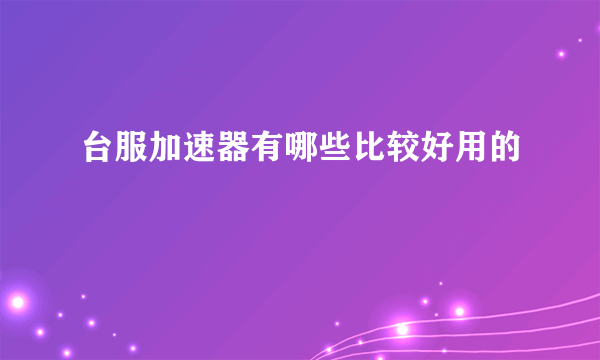 台服加速器有哪些比较好用的